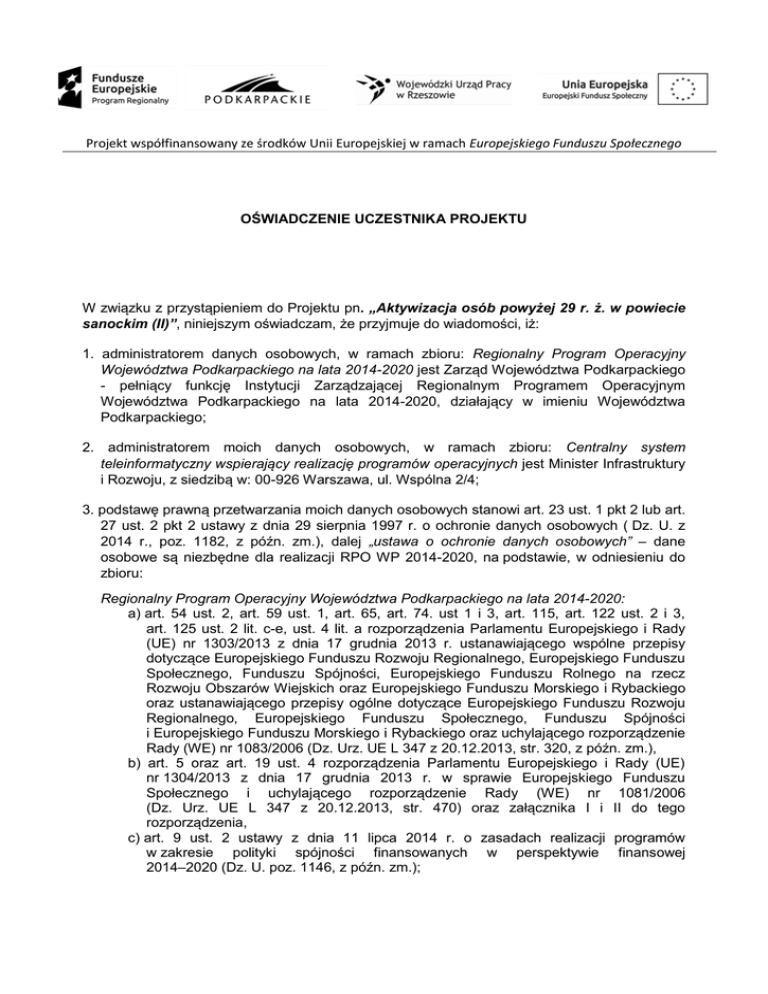 Fundusze Europejskie
Program Regionalny

PODKARPACKIE

Wojewódzki Urząd Pracy w Rzeszowie

Unia Europejska
Europejski Fundusz Społeczny

Projekt współfinansowany ze środków Unii Europejskiej w ramach Europejskiego Funduszu Społecznego

OŚWIADCZENIE UCZESTNIKA PROJEKTU

W związku z przystąpieniem do Projektu pn. „Aktywizacja osób powyżej 29 r. ż. w powiecie sanockim (II)”, niniejszym oświadczam, że przyjmuje do wiadomości, iż:

1. administratorem danych osobowych, w ramach zbioru: Regionalny Program Operacyjny Województwa Podkarpackiego na lata 2014-2020 jest Zarząd Województwa Podkarpackiego - pełniący funkcję Instytucji Zarządzającej Regionalnym Programem Operacyjnym Województwa Podkarpackiego na lata 2014-2020, działający w imieniu Województwa Podkarpackiego;

2. administratorem moich danych osobowych, w ramach zbioru: Centralny system teleinformatyczny wspierający realizację programów operacyjnych jest Minister Infrastruktury i Rozwoju, z siedzibą w: 00-926 Warszawa, ul. Wspólna 2/4;

3. podstawę prawną przetwarzania moich danych osobowych stanowi art. 23 ust. 1 pkt 2 lub art. 27 ust. 2 pkt 2 ustawy z dnia 29 sierpnia 1997 r. o ochronie danych osobowych ( Dz. U. z 2014 r., poz. 1182, z późn. zm.), dalej „ustawa o ochronie danych osobowych” – dane osobowe są niezbędne dla realizacji RPO WP 2014-2020, na podstawie, w odniesieniu do zbioru:

Regionalny Program Operacyjny Województwa Podkarpackiego na lata 2014-2020:
a) art. 54 ust. 2, art. 59 ust. 1, art. 65, art. 74. ust 1 i 3, art. 115, art. 122 ust. 2 i 3, art. 125 ust. 2 lit. c-e, ust. 4 lit. a rozporządzenia Parlamentu Europejskiego i Rady (UE) nr 1303/2013 z dnia 17 grudnia 2013 r. ustanawiającego wspólne przepisy dotyczące Europejskiego Funduszu Rozwoju Regionalnego, Europejskiego Funduszu Społecznego, Funduszu Spójności, Europejskiego Funduszu Rolnego na rzecz Rozwoju Obszarów Wiejskich oraz Europejskiego Funduszu Morskiego i Rybackiego oraz ustanawiającego przepisy ogólne dotyczące Europejskiego Funduszu Rozwoju Regionalnego, Europejskiego Funduszu Społecznego, Funduszu Spójności i Europejskiego Funduszu Morskiego i Rybackiego oraz uchylającego rozporządzenie Rady (WE) nr 1083/2006 (Dz. Urz. UE L 347 z 20.12.2013, str. 320, z późn. zm.),
b) art. 5 oraz art. 19 ust. 4 rozporządzenia Parlamentu Europejskiego i Rady (UE) nr 1304/2013 z dnia 17 grudnia 2013 r. w sprawie Europejskiego Funduszu Społecznego i uchylającego rozporządzenie Rady (WE) nr 1081/2006 (Dz. Urz. UE L 347 z 20.12.2013, str. 470) oraz załącznika I i II do tego rozporządzenia,
c) art. 9 ust. 2 ustawy z dnia 11 lipca 2014 r. o zasadach realizacji programów w zakresie polityki spójności finansowanych w perspektywie finansowej 2014–2020 (Dz. U. poz. 1146, z późn. zm.);